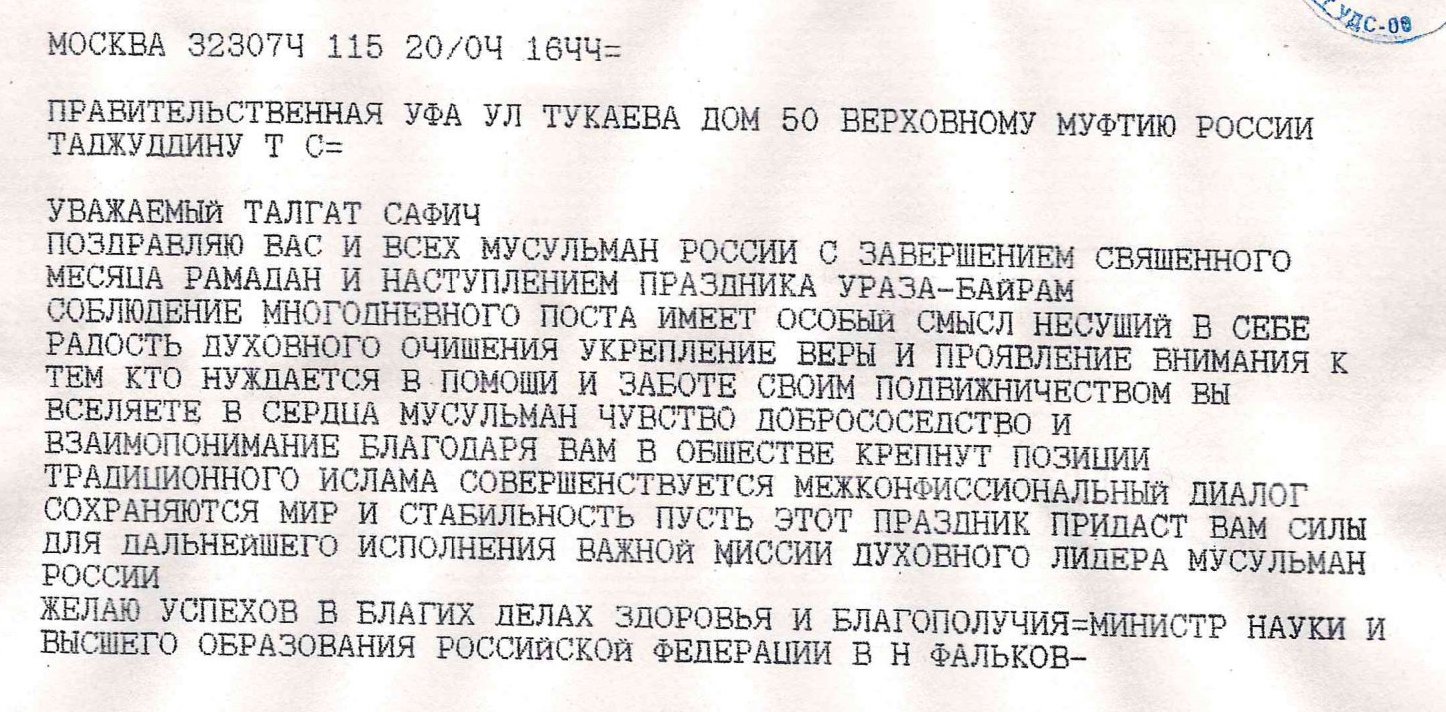 УДС-08

МОСКВА 32307Ч 115 20/0Ч 16ЧЧ=

ПРАВИТЕЛЬСТВЕННАЯ УФА УЛ ТУКАЕВА ДОМ 50 ВЕРХОВНОМУ МУФТИЮ РОССИИ ТАДЖУДДИНУ Т С=

УВАЖАЕМЫЙ ТАЛГАТ САФИЧ
ПОЗДРАВЛЯЮ ВАС И ВСЕХ МУСУЛЬМАН РОССИИ С ЗАВЕРШЕНИЕМ СВЯШЕННОГО МЕСЯЦА РАМАДАН И НАСТУПЛЕНИЕМ ПРАЗДНИКА УРАЗА-БАЙРАМ
СОБЛЮДЕНИЕ МНОГОДНЕВНОГО ПОСТА ИМЕЕТ ОСОБЫЙ СМЫСЛ НЕСУШИЙ В СЕБЕ РАДОСТЬ ДУХОВНОГО ОЧИШЕНИЯ УКРЕПЛЕНИЕ ВЕРЫ И ПРОЯВЛЕНИЕ ВНИМАНИЯ К ТЕМ КТО НУЖДАЕТСЯ В ПОМОШИ И ЗАБОТЕ СВОИМ ПОДВИЖНИЧЕСТВОМ ВЫ ВСЕЛЯЕТЕ В СЕРДЦА МУСУЛЬМАН ЧУВСТВО ДОБРОСОСЕДСТВО И ВЗАИМОПОНИМАНИЕ БЛАГОДАРЯ ВАМ В ОБШЕСТВЕ КРЕПНУТ ПОЗИЦИИ ТРАДИЦИОННОГО ИСЛАМА СОВЕРШЕНСТВУЕТСЯ МЕЖКОНФИССИОНАЛЬНЫЙ ДИАЛОГ СОХРАНЯЮТСЯ МИР И СТАБИЛЬНОСТЬ ПУСТЬ ЭТОТ ПРАЗДНИК ПРИДАСТ ВАМ СИЛЫ ДЛЯ ДАЛЬНЕЙШЕГО ИСПОЛНЕНИЯ ВАЖНОЙ МИССИИ ДУХОВНОГО ЛИДЕРА МУСУЛЬМАН РОССИИ
ЖЕЛАЮ УСПЕХОВ В БЛАГИХ ДЕЛАХ ЗДОРОВЬЯ И БЛАГОПОЛУЧИЯ=МИНИСТР НАУКИ И ВЫСШЕГО ОБРАЗОВАНИЯ РОССИЙСКОЙ ФЕДЕРАЦИИ В Н ФАЛЬКОВ-